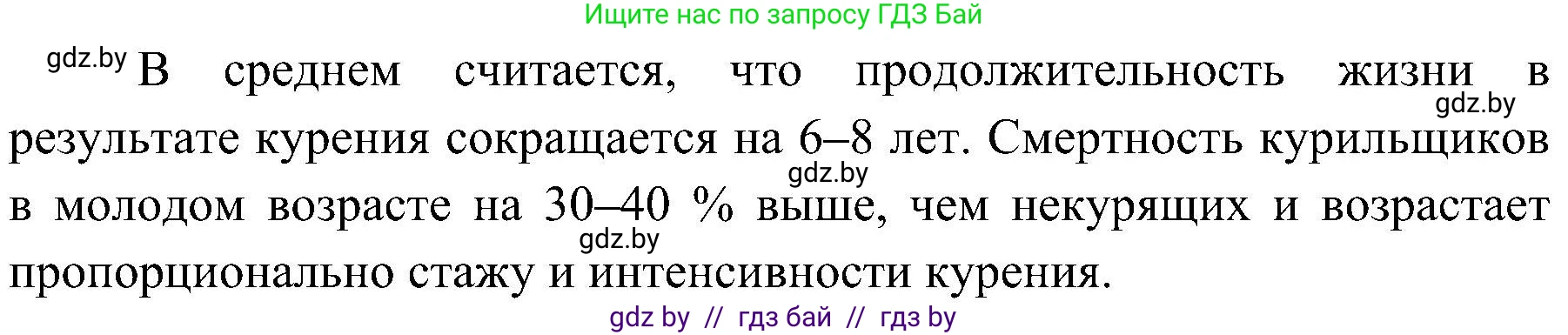 Ищите нас по запросу ГДЗ Бай

gdz.by В среднем считается, что продолжительность жизни в gdz.by результате курения сокращается на 6–8 лет. Смертность курильщиков gdz.by в молодом возрасте на 30–40 % выше, чем некурящих и возрастает gdz.by пропорционально стажу и интенсивности курения.

gdz by // гдз бай // гдз by